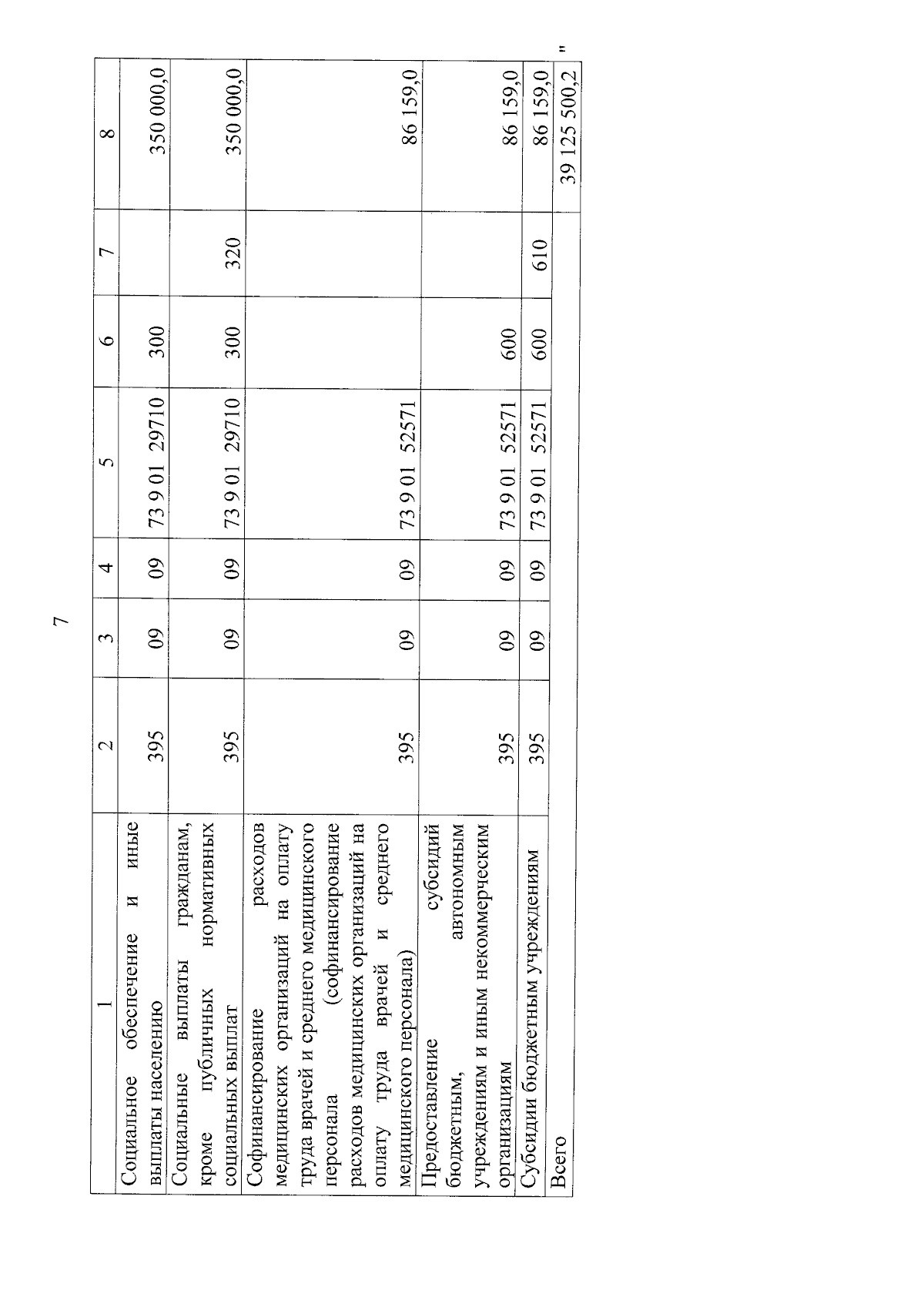 7

| 1 | 2 | 3 | 4 | 5 | 6 | 7 | 8 |
|---|---|---|---|---|---|---|---|
| Социальное обеспечение и иные выплаты населению | 395 | 09 | 09 | 73 9 01 29710 | 300 | | 350 000,0 |
| Социальные выплаты гражданам, кроме публичных нормативных социальных выплат | 395 | 09 | 09 | 73 9 01 29710 | 300 | 320 | 350 000,0 |
| Софинансирование расходов медицинских организаций на оплату труда врачей и среднего медицинского персонала (софинансирование расходов медицинских организаций на оплату труда врачей и среднего медицинского персонала) | 395 | 09 | 09 | 73 9 01 52571 | | | 86 159,0 |
| Предоставление субсидий бюджетным, автономным учреждениям и иным некоммерческим организациям | 395 | 09 | 09 | 73 9 01 52571 | 600 | | 86 159,0 |
| Субсидии бюджетным учреждениям | 395 | 09 | 09 | 73 9 01 52571 | 600 | 610 | 86 159,0 |
| Всего | | | | | | | 39 125 500,2 |

"